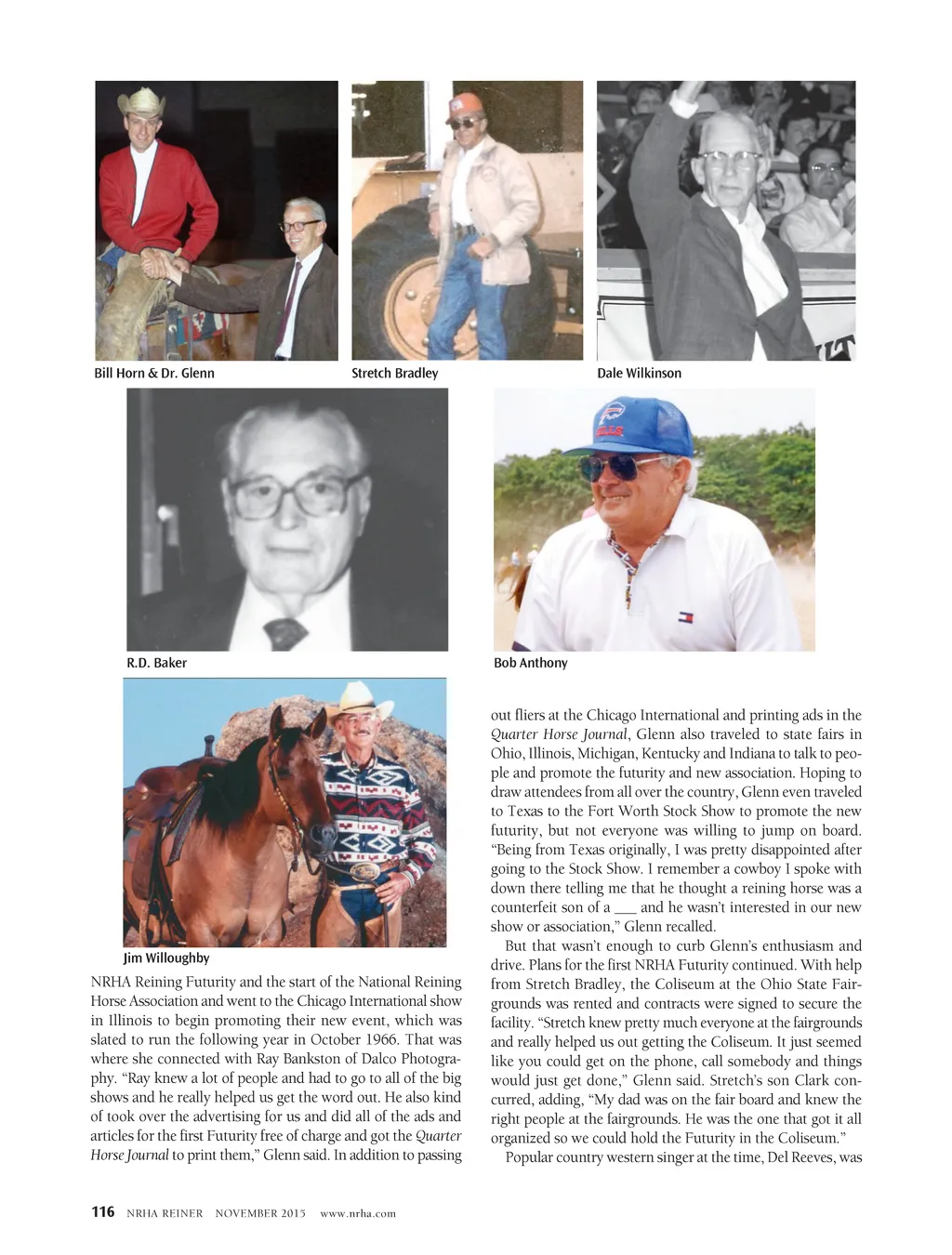 Bill Horn & Dr. Glenn

Stretch Bradley

Dale Wilkinson

R.D. Baker

Bob Anthony

Jim Willoughby

NRHA Reining Futurity and the start of the National Reining Horse Association and went to the Chicago International show in Illinois to begin promoting their new event, which was slated to run the following year in October 1966. That was where she connected with Ray Bankston of Dalco Photography. "Ray knew a lot of people and had to go to all of the big shows and he really helped us get the word out. He also kind of took over the advertising for us and did all of the ads and articles for the first Futurity free of charge and got the Quarter Horse Journal to print them," Glenn said. In addition to passing out fliers at the Chicago International and printing ads in the Quarter Horse Journal, Glenn also traveled to state fairs in Ohio, Illinois, Michigan, Kentucky and Indiana to talk to people and promote the futurity and new association. Hoping to draw attendees from all over the country, Glenn even traveled to Texas to the Fort Worth Stock Show to promote the new futurity, but not everyone was willing to jump on board. "Being from Texas originally, I was pretty disappointed after going to the Stock Show. I remember a cowboy I spoke with down there telling me that he thought a reining horse was a counterfeit son of a ___ and he wasn't interested in our new show or association," Glenn recalled.

But that wasn't enough to curb Glenn's enthusiasm and drive. Plans for the first NRHA Futurity continued. With help from Stretch Bradley, the Coliseum at the Ohio State Fairgrounds was rented and contracts were signed to secure the facility. "Stretch knew pretty much everyone at the fairgrounds and really helped us out getting the Coliseum. It just seemed like you could get on the phone, call somebody and things would just get done," Glenn said. Stretch's son Clark concurred, adding, "My dad was on the fair board and knew the right people at the fairgrounds. He was the one that got it all organized so we could hold the Futurity in the Coliseum."

Popular country western singer at the time, Del Reeves, was

116 NRHA REINER NOVEMBER 2015 www.nrha.com